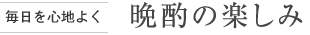 毎日を心地よく

晩酌の楽しみ